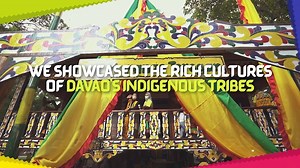 WE SHOWCASED THE RICH CULTURES OF DAVAO'S INDIGENOUS TRIBES